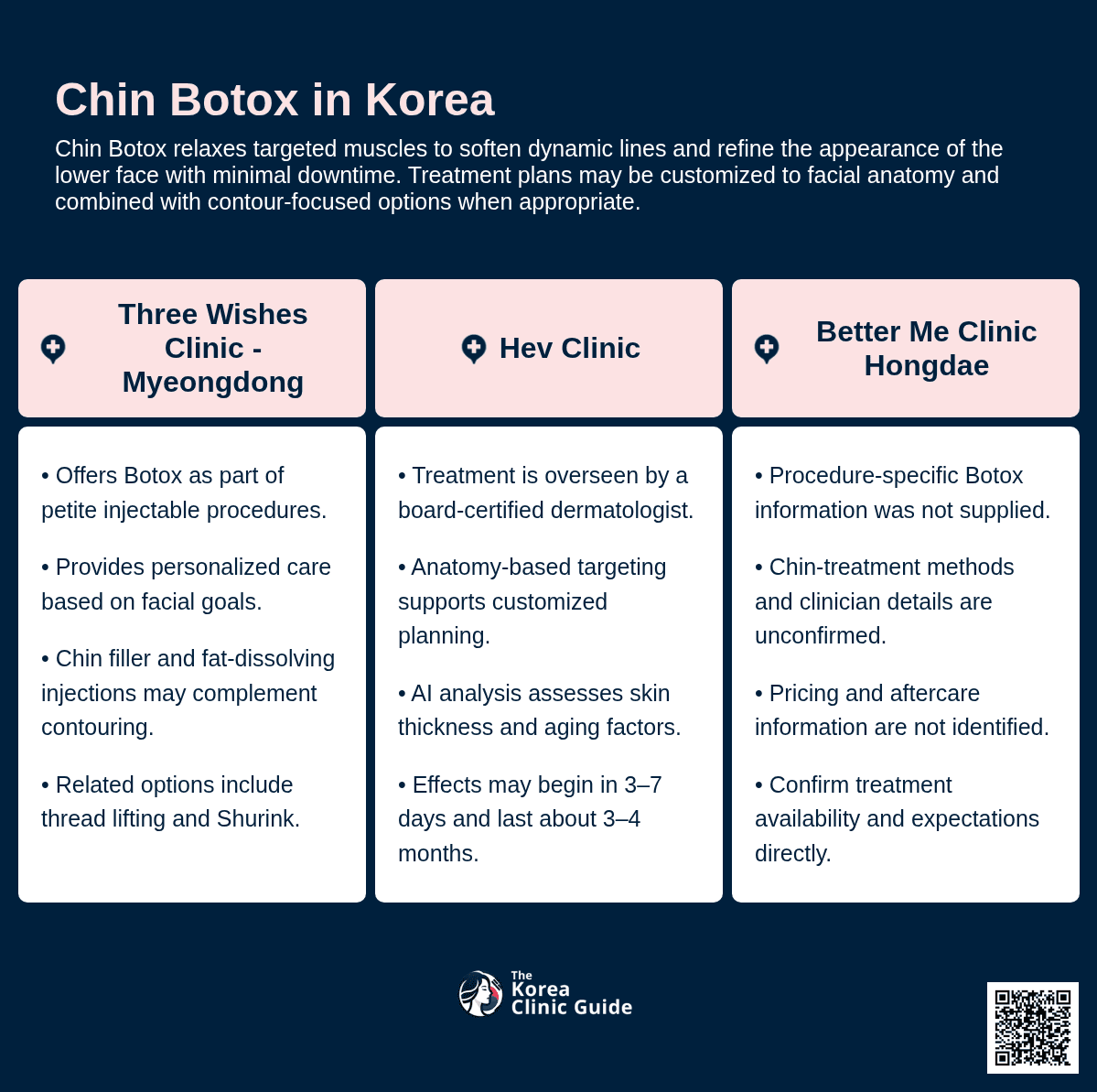 Chin Botox in Korea

Chin Botox relaxes targeted muscles to soften dynamic lines and refine the appearance of the lower face with minimal downtime. Treatment plans may be customized to facial anatomy and combined with contour-focused options when appropriate.

Three Wishes Clinic - Myeongdong

• Offers Botox as part of petite injectable procedures.

• Provides personalized care based on facial goals.

• Chin filler and fat-dissolving injections may complement contouring.

• Related options include thread lifting and Shurink.

Hev Clinic

• Treatment is overseen by a board-certified dermatologist.

• Anatomy-based targeting supports customized planning.

• AI analysis assesses skin thickness and aging factors.

• Effects may begin in 3–7 days and last about 3–4 months.

Better Me Clinic Hongdae

• Procedure-specific Botox information was not supplied.

• Chin-treatment methods and clinician details are unconfirmed.

• Pricing and aftercare information are not identified.

• Confirm treatment availability and expectations directly.

The Korea Clinic Guide